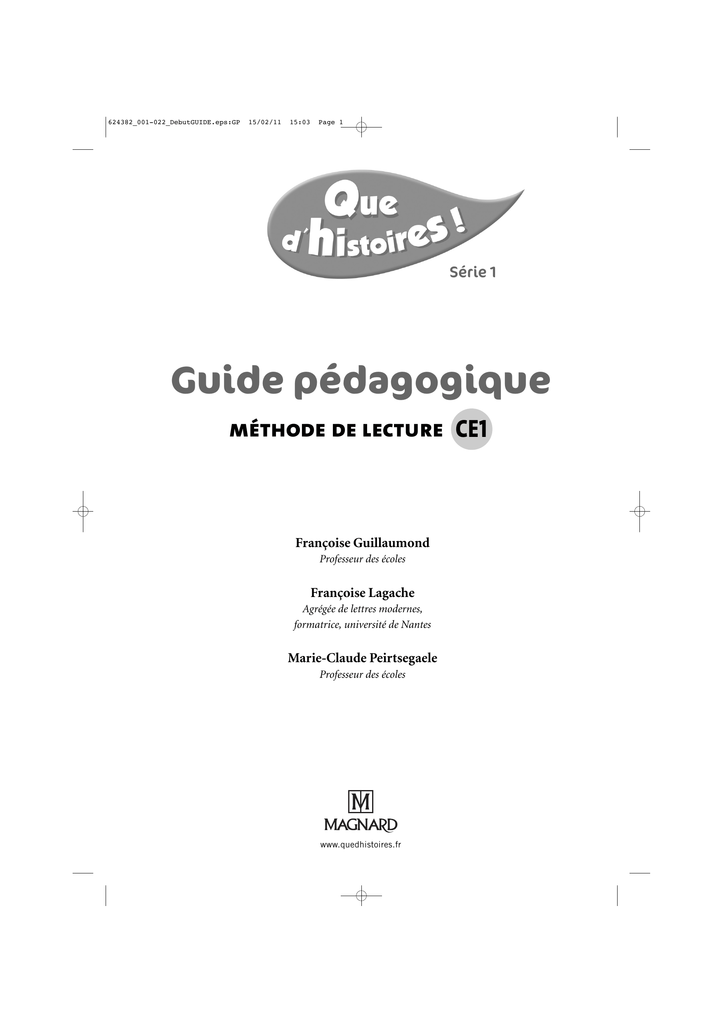 624382_001-022_DebutGUIDE.eps:GP 15/02/11 15:03 Page 1

Que d'histoires !

Série 1

Guide pédagogique

MÉTHODE DE LECTURE CE1

Françoise Guillaumond
Professeur des écoles

Françoise Lagache
Agrégée de lettres modernes, formatrice, université de Nantes

Marie-Claude Peirtsegaele
Professeur des écoles

M
MAGNARD

www.quedhistoires.fr